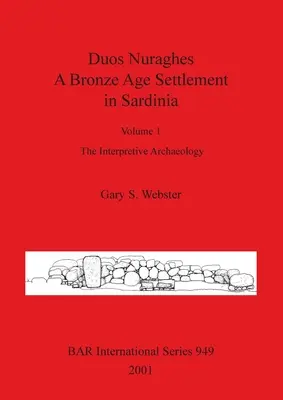 Duos Nuraghes
A Bronze Age Settlement
in Sardinia

Volume 1

The Interpretive Archaeology

Gary S. Webster

BAR International Series 949
2001